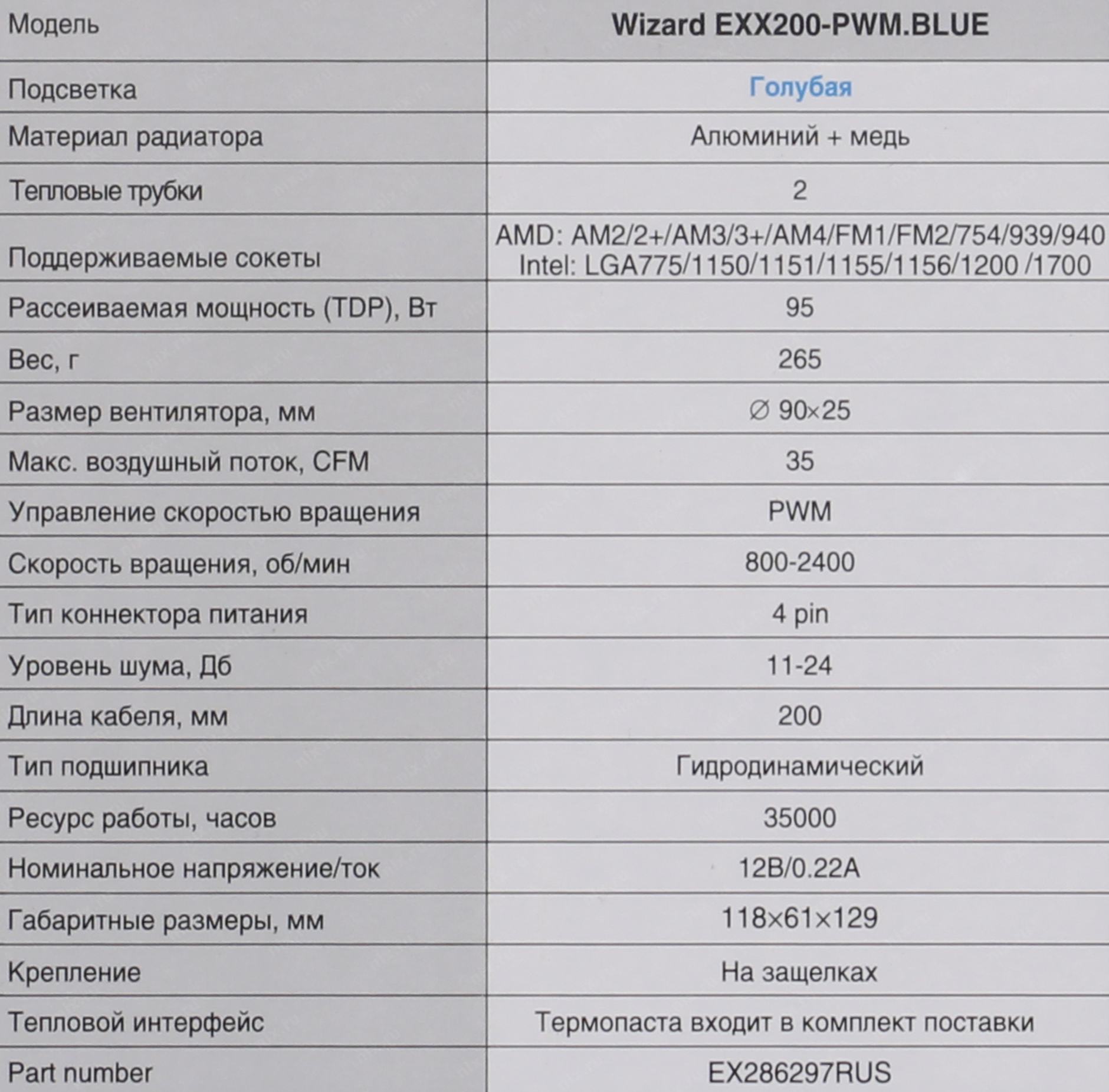 | Модель | Wizard EXX200-PWM.BLUE |
|---|---|
| Подсветка | Голубая |
| Материал радиатора | Алюминий + медь |
| Тепловые трубки | 2 |
| Поддерживаемые сокеты | AMD: AM2/2+/AM3/3+/AM4/FM1/FM2/754/939/940 Intel: LGA775/1150/1151/1155/1156/1200 /1700 |
| Рассеиваемая мощность (TDP), Вт | 95 |
| Вес, г | 265 |
| Размер вентилятора, мм | ∅ 90×25 |
| Макс. воздушный поток, CFM | 35 |
| Управление скоростью вращения | PWM |
| Скорость вращения, об/мин | 800-2400 |
| Тип коннектора питания | 4 pin |
| Уровень шума, Дб | 11-24 |
| Длина кабеля, мм | 200 |
| Тип подшипника | Гидродинамический |
| Ресурс работы, часов | 35000 |
| Номинальное напряжение/ток | 12В/0.22А |
| Габаритные размеры, мм | 118×61×129 |
| Крепление | На защелках |
| Тепловой интерфейс | Термопаста входит в комплект поставки |
| Part number | EX286297RUS |